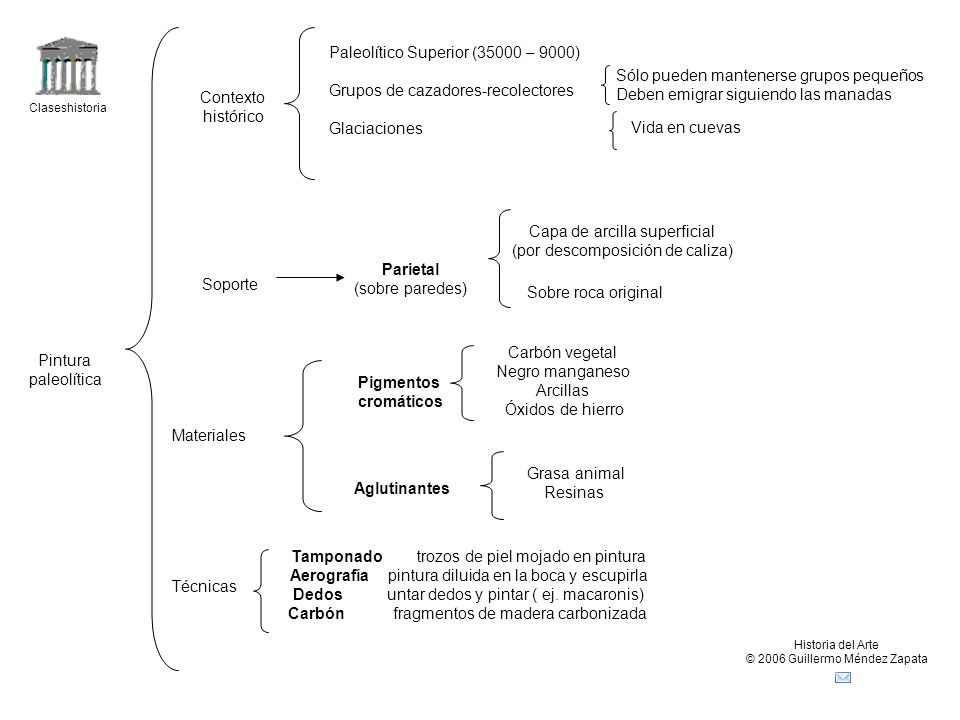 Claseshistoria

Pintura paleolítica

Contexto histórico

Paleolítico Superior (35000 – 9000)

Grupos de cazadores-recolectores

Sólo pueden mantenerse grupos pequeños
Deben emigrar siguiendo las manadas

Glaciaciones

Vida en cuevas

Soporte

Parietal
(sobre paredes)

Capa de arcilla superficial
(por descomposición de caliza)

Sobre roca original

Materiales

Pigmentos cromáticos

Carbón vegetal
Negro manganeso
Arcillas
Óxidos de hierro

Aglutinantes

Grasa animal
Resinas

Técnicas

Tamponado trozos de piel mojado en pintura
Aerografía pintura diluida en la boca y escupirla
Dedos untar dedos y pintar ( ej. macaronis)
Carbón fragmentos de madera carbonizada

Historia del Arte
© 2006 Guillermo Méndez Zapata